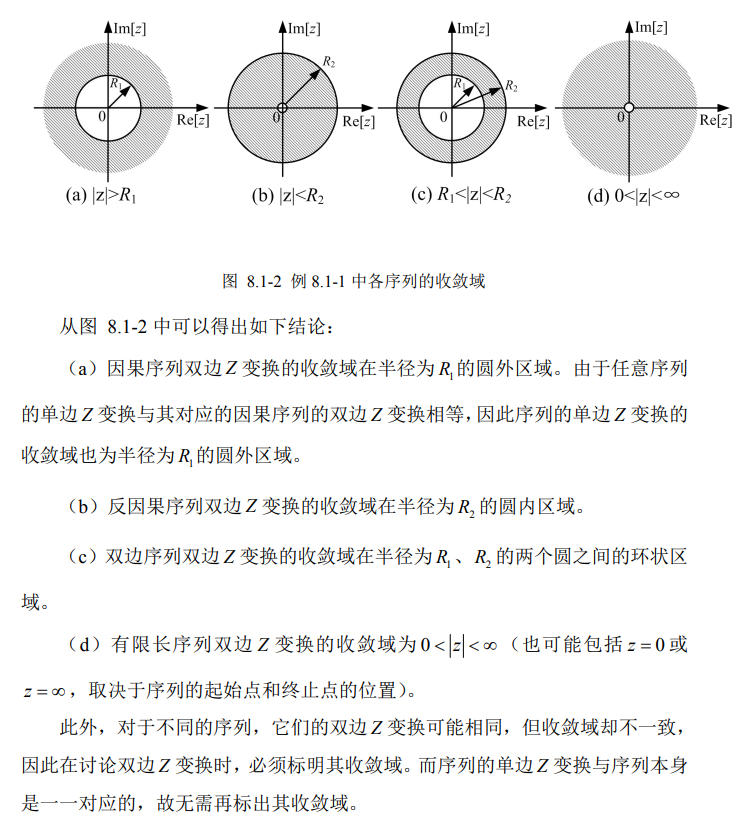 Im[z]

$R_1$

0

Re[z]

(a) $|z|>R_1$

Im[z]

$R_2$

0

Re[z]

(b) $|z|<R_2$

Im[z]

$R_1$

$R_2$

0

Re[z]

(c) $R_1<|z|<R_2$

Im[z]

0

Re[z]

(d) $0<|z|<\infty$

图 8.1-2 例 8.1-1 中各序列的收敛域

从图 8.1-2 中可以得出如下结论：

（a）因果序列双边 $Z$ 变换的收敛域在半径为 $R_1$ 的圆外区域。由于任意序列的单边 $Z$ 变换与其对应的因果序列的双边 $Z$ 变换相等，因此序列的单边 $Z$ 变换的收敛域也为半径为 $R_1$ 的圆外区域。

（b）反因果序列双边 $Z$ 变换的收敛域在半径为 $R_2$ 的圆内区域。

（c）双边序列双边 $Z$ 变换的收敛域在半径为 $R_1$、$R_2$ 的两个圆之间的环状区域。

（d）有限长序列双边 $Z$ 变换的收敛域为 $0<|z|<\infty$（也可能包括 $z=0$ 或 $z=\infty$，取决于序列的起始点和终止点的位置）。

此外，对于不同的序列，它们的双边 $Z$ 变换可能相同，但收敛域却不一致，因此在讨论双边 $Z$ 变换时，必须标明其收敛域。而序列的单边 $Z$ 变换与序列本身是一一对应的，故无需再标出其收敛域。